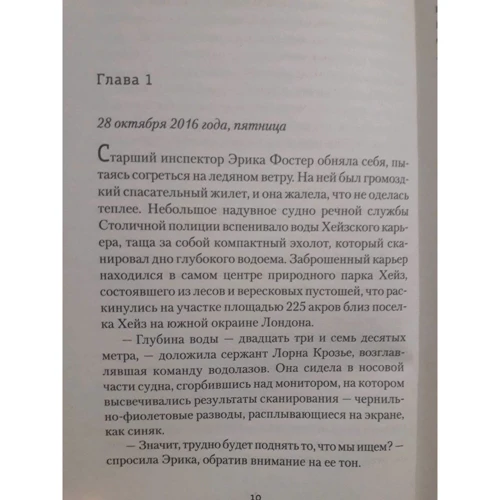 Глава 1

28 октября 2016 года, пятница

Старший инспектор Эрика Фостер обняла себя, пытаясь согреться на ледяном ветру. На ней был громоздкий спасательный жилет, и она жалела, что не оделась теплее. Небольшое надувное судно речной службы Столичной полиции вспенивало воды Хейзского карьера, таща за собой компактный эхолот, который сканировал дно глубокого водоема. Заброшенный карьер находился в самом центре природного парка Хейз, состоявшего из лесов и вересковых пустошей, что раскинулись на участке площадью 225 акров близ поселка Хейз на южной окраине Лондона.

— Глубина воды — двадцать три и семь десятых метра, — доложила сержант Лорна Крозье, возглавлявшая команду водолазов. Она сидела в носовой части судна, сгорбившись над монитором, на котором высвечивались результаты сканирования — чернильно-фиолетовые разводы, расплывающиеся на экране, как синяк.

— Значит, трудно будет поднять то, что мы ищем? — спросила Эрика, обратив внимание на ее тон.

19